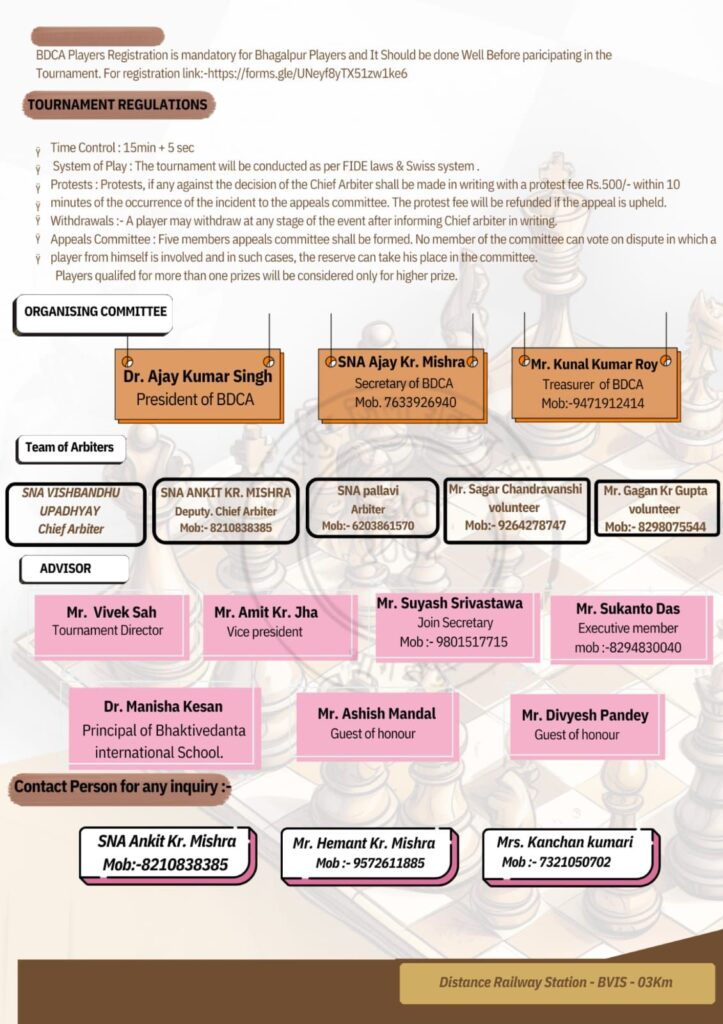 BDCA Players Registration is mandatory for Bhagalpur Players and It Should be done Well Before paricipating in the Tournament. For registration link:-https://forms.gle/UNeyf8yTX51zw1ke6

TOURNAMENT REGULATIONS

Time Control : 15min + 5 sec
System of Play : The tournament will be conducted as per FIDE laws & Swiss system .
Protests : Protests, if any against the decision of the Chief Arbiter shall be made in writing with a protest fee Rs.500/- within 10 minutes of the occurrence of the incident to the appeals committee. The protest fee will be refunded if the appeal is upheld.
Withdrawals :- A player may withdraw at any stage of the event after informing Chief arbiter in writing.
Appeals Committee : Five members appeals committee shall be formed. No member of the committee can vote on dispute in which a player from himself is involved and in such cases, the reserve can take his place in the committee.
Players qualifed for more than one prizes will be considered only for higher prize.

ORGANISING COMMITTEE

Dr. Ajay Kumar Singh
President of BDCA

SNA Ajay Kr. Mishra
Secretary of BDCA
Mob. 7633926940

Mr. Kunal Kumar Roy
Treasurer of BDCA
Mob:-9471912414

Team of Arbiters

SNA VISHBANDHU UPADHYAY
Chief Arbiter

SNA ANKIT KR. MISHRA
Deputy. Chief Arbiter
Mob:- 8210838385

SNA pallavi
Arbiter
Mob:- 6203861570

Mr. Sagar Chandravanshi
volunteer
Mob:- 9264278747

Mr. Gagan Kr Gupta
volunteer
Mob:- 8298075544

ADVISOR

Mr. Vivek Sah
Tournament Director

Mr. Amit Kr. Jha
Vice president

Mr. Suyash Srivastawa
Join Secretary
Mob :- 9801517715

Mr. Sukanto Das
Executive member
mob :-8294830040

Dr. Manisha Kesan
Principal of Bhaktivedanta international School.

Mr. Ashish Mandal
Guest of honour

Mr. Divyesh Pandey
Guest of honour

Contact Person for any inquiry :-

SNA Ankit Kr. Mishra
Mob:-8210838385

Mr. Hemant Kr. Mishra
Mob :- 9572611885

Mrs. Kanchan kumari
Mob :- 7321050702

Distance Railway Station - BVIS - 03Km